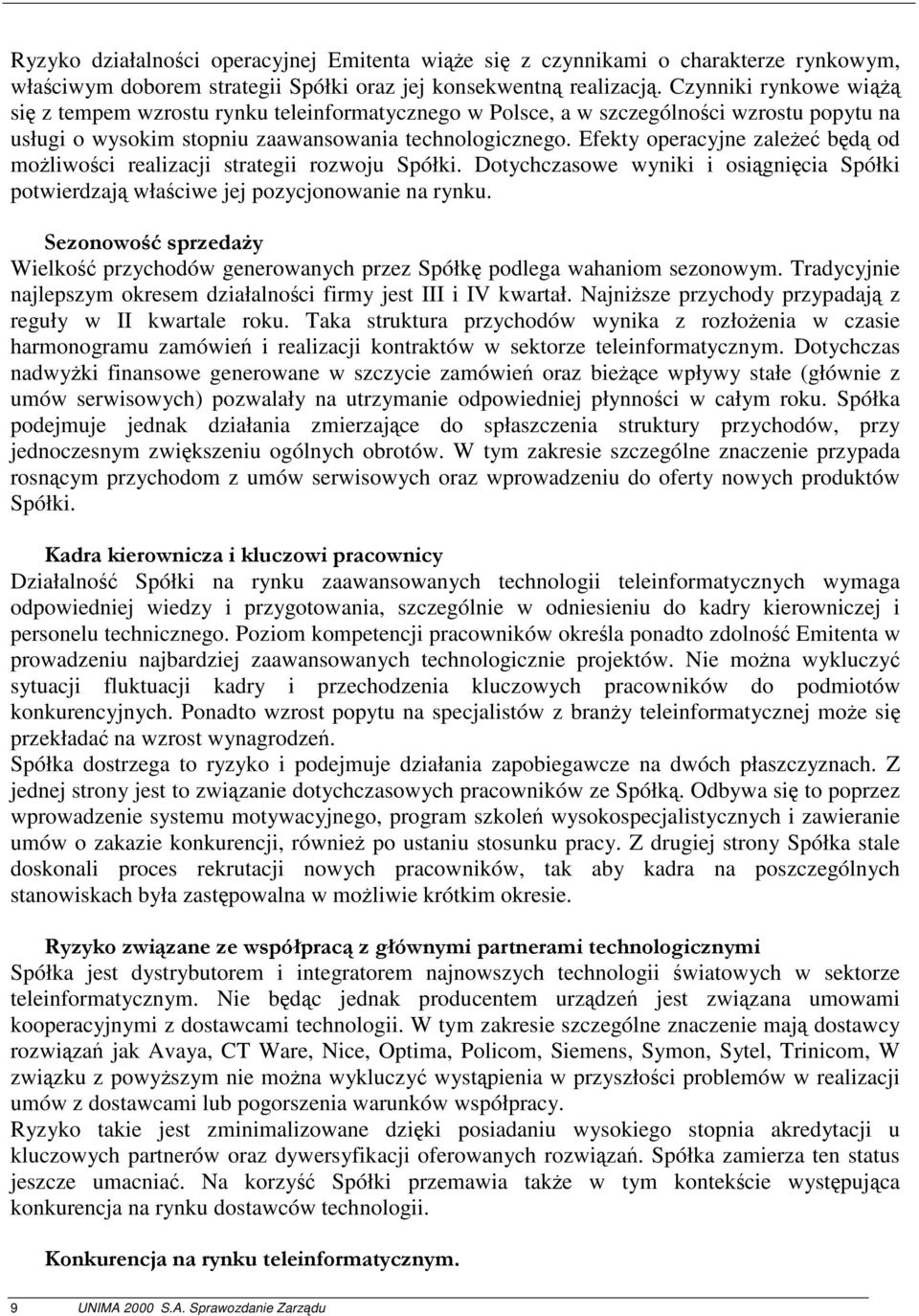 Ryzyko działalności operacyjnej Emitenta wiąże się z czynnikami o charakterze rynkowym, właściwym doborem strategii Spółki oraz jej konsekwentną realizacją. Czynniki rynkowe wiążą się z tempem wzrostu rynku teleinformatycznego w Polsce, a w szczególności wzrostu popytu na usługi o wysokim stopniu zaawansowania technologicznego. Efekty operacyjne zależeć będą od możliwości realizacji strategii rozwoju Spółki. Dotychczasowe wyniki i osiągnięcia Spółki potwierdzają właściwe jej pozycjonowanie na rynku.

Sezonowość sprzedaży
Wielkość przychodów generowanych przez Spółkę podlega wahaniom sezonowym. Tradycyjnie najlepszym okresem działalności firmy jest III i IV kwartał. Najniższe przychody przypadają z reguły w II kwartale roku. Taka struktura przychodów wynika z rozłożenia w czasie harmonogramu zamówień i realizacji kontraktów w sektorze teleinformatycznym. Dotychczas nadwyżki finansowe generowane w szczycie zamówień oraz bieżące wpływy stałe (głównie z umów serwisowych) pozwalały na utrzymanie odpowiedniej płynności w całym roku. Spółka podejmuje jednak działania zmierzające do spłaszczenia struktury przychodów, przy jednoczesnym zwiększeniu ogólnych obrotów. W tym zakresie szczególne znaczenie przypada rosnącym przychodom z umów serwisowych oraz wprowadzeniu do oferty nowych produktów Spółki.

Kadra kierownicza i kluczowi pracownicy
Działalność Spółki na rynku zaawansowanych technologii teleinformatycznych wymaga odpowiedniej wiedzy i przygotowania, szczególnie w odniesieniu do kadry kierowniczej i personelu technicznego. Poziom kompetencji pracowników określa ponadto zdolność Emitenta w prowadzeniu najbardziej zaawansowanych technologicznie projektów. Nie można wykluczyć sytuacji fluktuacji kadry i przechodzenia kluczowych pracowników do podmiotów konkurencyjnych. Ponadto wzrost popytu na specjalistów z branży teleinformatycznej może się przekładać na wzrost wynagrodzeń.
Spółka dostrzega to ryzyko i podejmuje działania zapobiegawcze na dwóch płaszczyznach. Z jednej strony jest to związanie dotychczasowych pracowników ze Spółką. Odbywa się to poprzez wprowadzenie systemu motywacyjnego, program szkoleń wysokospecjalistycznych i zawieranie umów o zakazie konkurencji, również po ustaniu stosunku pracy. Z drugiej strony Spółka stale doskonali proces rekrutacji nowych pracowników, tak aby kadra na poszczególnych stanowiskach była zastępowalna w możliwie krótkim okresie.

Ryzyko związane ze współpracą z głównymi partnerami technologicznymi
Spółka jest dystrybutorem i integratorem najnowszych technologii światowych w sektorze teleinformatycznym. Nie będąc jednak producentem urządzeń jest związana umowami kooperacyjnymi z dostawcami technologii. W tym zakresie szczególne znaczenie mają dostawcy rozwiązań jak Avaya, CT Ware, Nice, Optima, Policom, Siemens, Symon, Sytel, Trinicom, W związku z powyższym nie można wykluczyć wystąpienia w przyszłości problemów w realizacji umów z dostawcami lub pogorszenia warunków współpracy.
Ryzyko takie jest zminimalizowane dzięki posiadaniu wysokiego stopnia akredytacji u kluczowych partnerów oraz dywersyfikacji oferowanych rozwiązań. Spółka zamierza ten status jeszcze umacniać. Na korzyść Spółki przemawia także w tym kontekście występująca konkurencja na rynku dostawców technologii.

Konkurencja na rynku teleinformatycznym.

9 UNIMA 2000 S.A. Sprawozdanie Zarządu